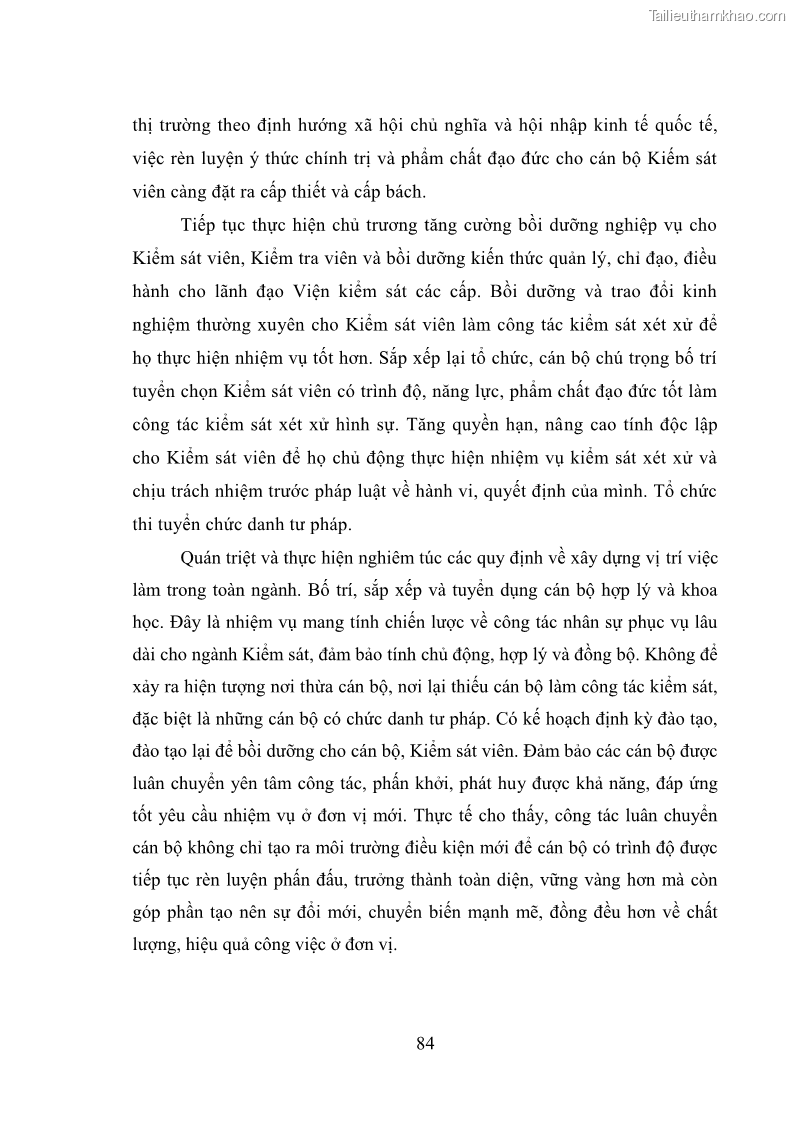 Tailieuthamkhao.com

thị trường theo định hướng xã hội chủ nghĩa và hội nhập kinh tế quốc tế, việc rèn luyện ý thức chính trị và phẩm chất đạo đức cho cán bộ Kiểm sát viên càng đặt ra cấp thiết và cấp bách.

Tiếp tục thực hiện chủ trương tăng cường bồi dưỡng nghiệp vụ cho Kiểm sát viên, Kiểm tra viên và bồi dưỡng kiến thức quản lý, chỉ đạo, điều hành cho lãnh đạo Viện kiểm sát các cấp. Bồi dưỡng và trao đổi kinh nghiệm thường xuyên cho Kiểm sát viên làm công tác kiểm sát xét xử để họ thực hiện nhiệm vụ tốt hơn. Sắp xếp lại tổ chức, cán bộ chú trọng bố trí tuyển chọn Kiểm sát viên có trình độ, năng lực, phẩm chất đạo đức tốt làm công tác kiểm sát xét xử hình sự. Tăng quyền hạn, nâng cao tính độc lập cho Kiểm sát viên để họ chủ động thực hiện nhiệm vụ kiểm sát xét xử và chịu trách nhiệm trước pháp luật về hành vi, quyết định của mình. Tổ chức thi tuyển chức danh tư pháp.

Quán triệt và thực hiện nghiêm túc các quy định về xây dựng vị trí việc làm trong toàn ngành. Bố trí, sắp xếp và tuyển dụng cán bộ hợp lý và khoa học. Đây là nhiệm vụ mang tính chiến lược về công tác nhân sự phục vụ lâu dài cho ngành Kiểm sát, đảm bảo tính chủ động, hợp lý và đồng bộ. Không để xảy ra hiện tượng nơi thừa cán bộ, nơi lại thiếu cán bộ làm công tác kiểm sát, đặc biệt là những cán bộ có chức danh tư pháp. Có kế hoạch định kỳ đào tạo, đào tạo lại để bồi dưỡng cho cán bộ, Kiểm sát viên. Đảm bảo các cán bộ được luân chuyển yên tâm công tác, phấn khởi, phát huy được khả năng, đáp ứng tốt yêu cầu nhiệm vụ ở đơn vị mới. Thực tế cho thấy, công tác luân chuyển cán bộ không chỉ tạo ra môi trường điều kiện mới để cán bộ có trình độ được tiếp tục rèn luyện phấn đấu, trưởng thành toàn diện, vững vàng hơn mà còn góp phần tạo nên sự đổi mới, chuyển biến mạnh mẽ, đồng đều hơn về chất lượng, hiệu quả công việc ở đơn vị.

84